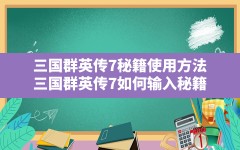 三国群英传7秘籍使用方法
三国群英传7如何输入秘籍